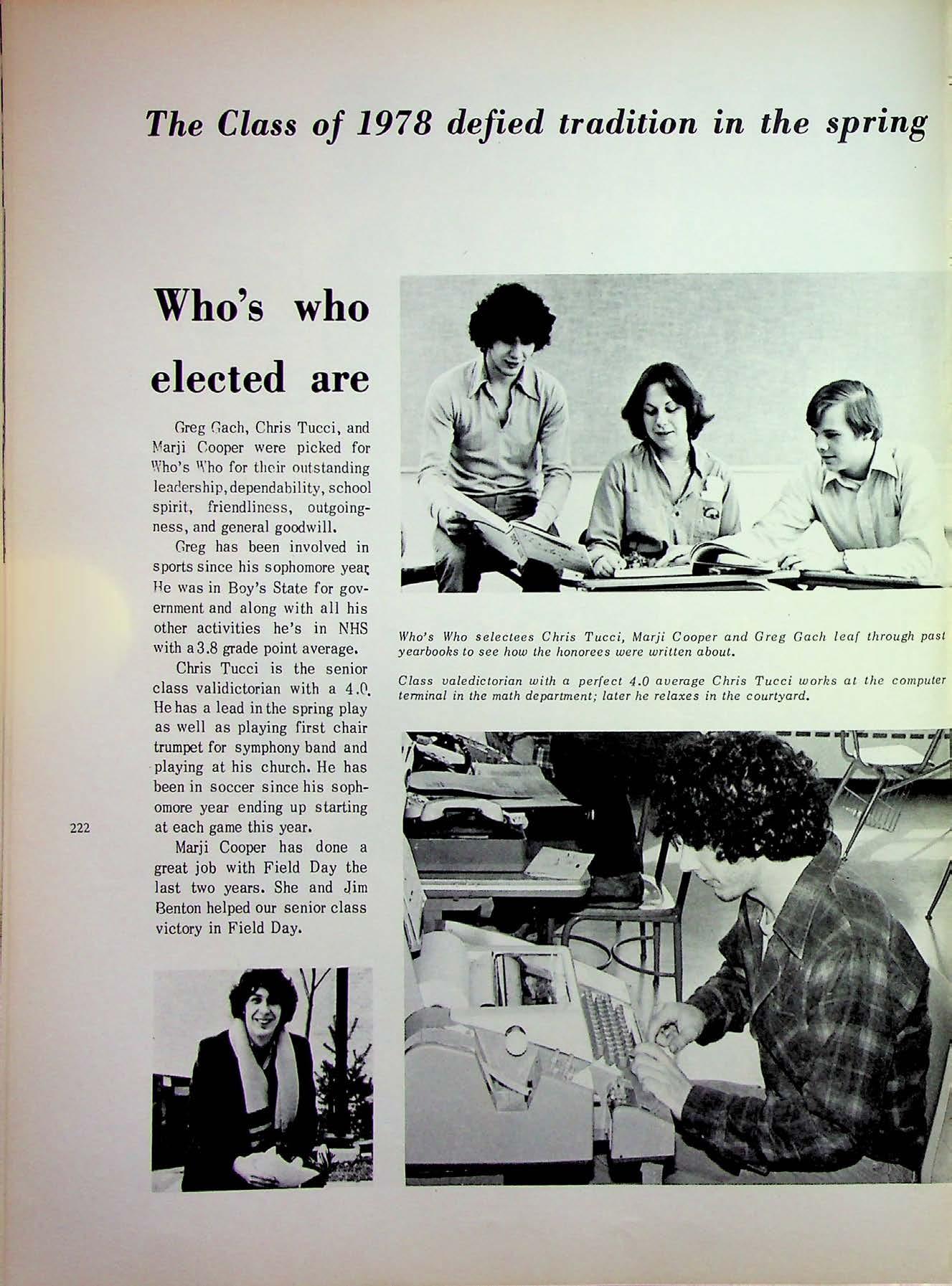 The Class of 1978 defied tradition in the spring

Who's who elected are

Greg Gach, Chris Tucci, and Marji Cooper were picked for Who's Who for their outstanding leadership, dependability, school spirit, friendliness, outgoingness, and general goodwill.

Greg has been involved in sports since his sophomore year. He was in Boy's State for government and along with all his other activities he's in NHS with a 3.8 grade point average.

Chris Tucci is the senior class validictorian with a 4.0. He has a lead in the spring play as well as playing first chair trumpet for symphony band and playing at his church. He has been in soccer since his sophomore year ending up starting at each game this year.

Marji Cooper has done a great job with Field Day the last two years. She and Jim Benton helped our senior class victory in Field Day.

222

Who's Who selectees Chris Tucci, Marji Cooper and Greg Gach leaf through past yearbooks to see how the honorees were written about.

Class valedictorian with a perfect 4.0 average Chris Tucci works at the computer terminal in the math department; later he relaxes in the courtyard.